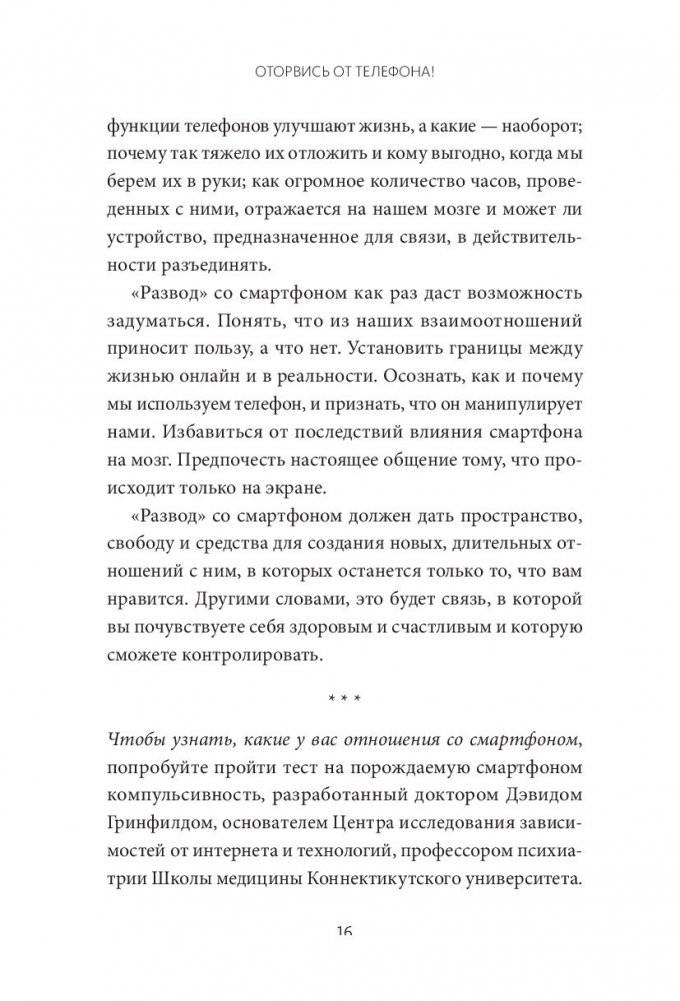 ОТОРВИСЬ ОТ ТЕЛЕФОНА!

функции телефонов улучшают жизнь, а какие — наоборот; почему так тяжело их отложить и кому выгодно, когда мы берем их в руки; как огромное количество часов, проведенных с ними, отражается на нашем мозге и может ли устройство, предназначенное для связи, в действительности разъединять.

«Развод» со смартфоном как раз даст возможность задуматься. Понять, что из наших взаимоотношений приносит пользу, а что нет. Установить границы между жизнью онлайн и в реальности. Осознать, как и почему мы используем телефон, и признать, что он манипулирует нами. Избавиться от последствий влияния смартфона на мозг. Предпочесть настоящее общение тому, что происходит только на экране.

«Развод» со смартфоном должен дать пространство, свободу и средства для создания новых, длительных отношений с ним, в которых останется только то, что вам нравится. Другими словами, это будет связь, в которой вы почувствуете себя здоровым и счастливым и которую сможете контролировать.

* * *

Чтобы узнать, какие у вас отношения со смартфоном, попробуйте пройти тест на порождаемую смартфоном компульсивность, разработанный доктором Дэвидом Гринфилдом, основателем Центра исследования зависимостей от интернета и технологий, профессором психиатрии Школы медицины Коннектикутского университета.

16